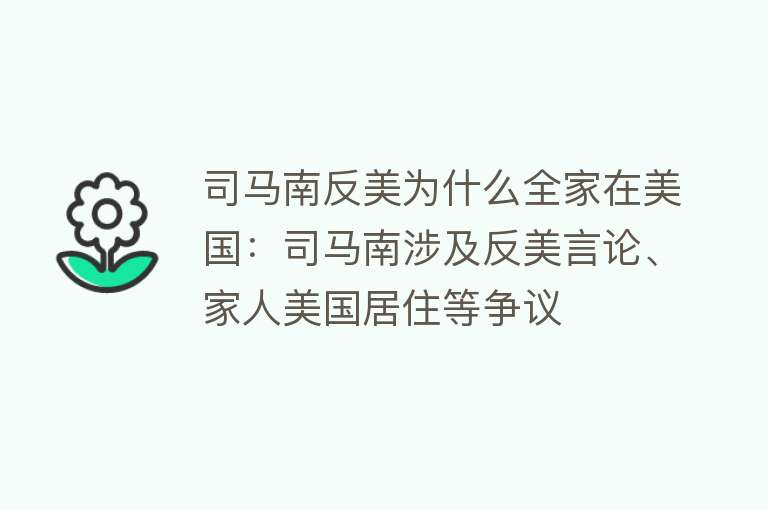 司马南反美为什么全家在美国：司马南涉及反美言论、家人美国居住等争议